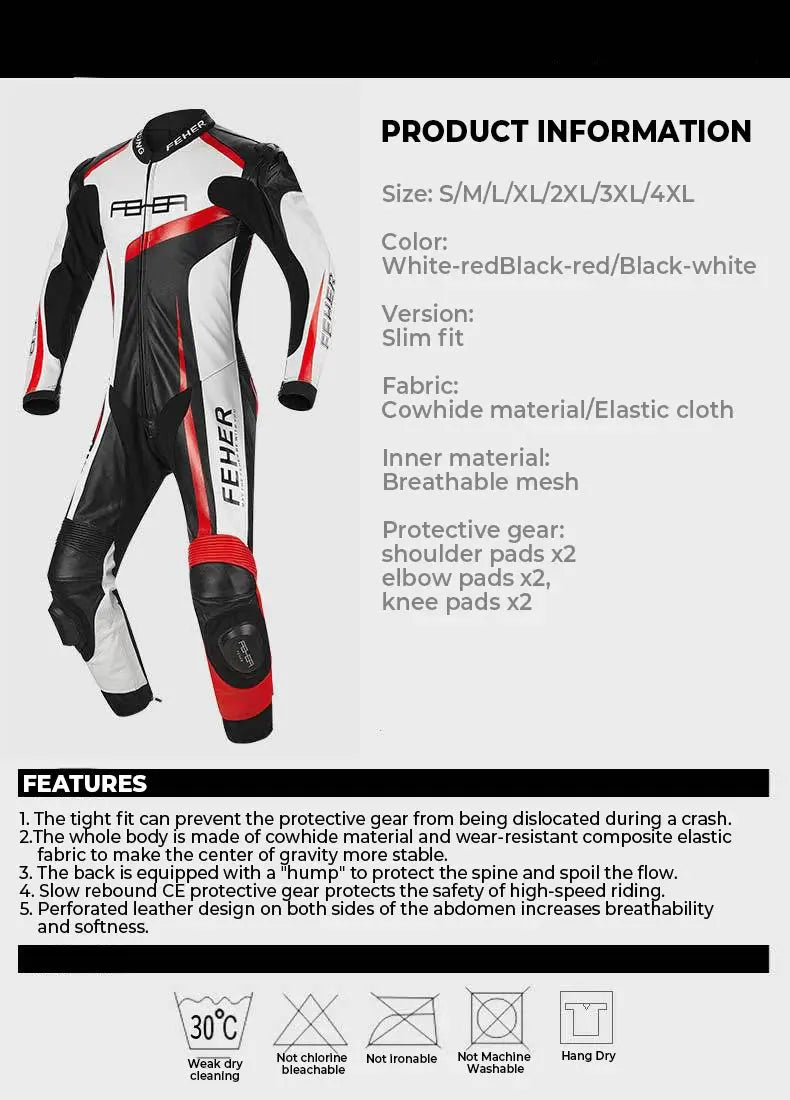 FEHER

FEHER

FEHER

FEHER

PRODUCT INFORMATION

Size: S/M/L/XL/2XL/3XL/4XL

Color:
White-redBlack-red/Black-white

Version:
Slim fit

Fabric:
Cowhide material/Elastic cloth

Inner material:
Breathable mesh

Protective gear:
shoulder pads x2
elbow pads x2,
knee pads x2

FEATURES

1. The tight fit can prevent the protective gear from being dislocated during a crash.
2.The whole body is made of cowhide material and wear-resistant composite elastic fabric to make the center of gravity more stable.
3. The back is equipped with a "hump" to protect the spine and spoil the flow.
4. Slow rebound CE protective gear protects the safety of high-speed riding.
5. Perforated leather design on both sides of the abdomen increases breathability and softness.

30°C
Weak dry cleaning

Not chlorine bleachable

Not ironable

Not Machine Washable

Hang Dry